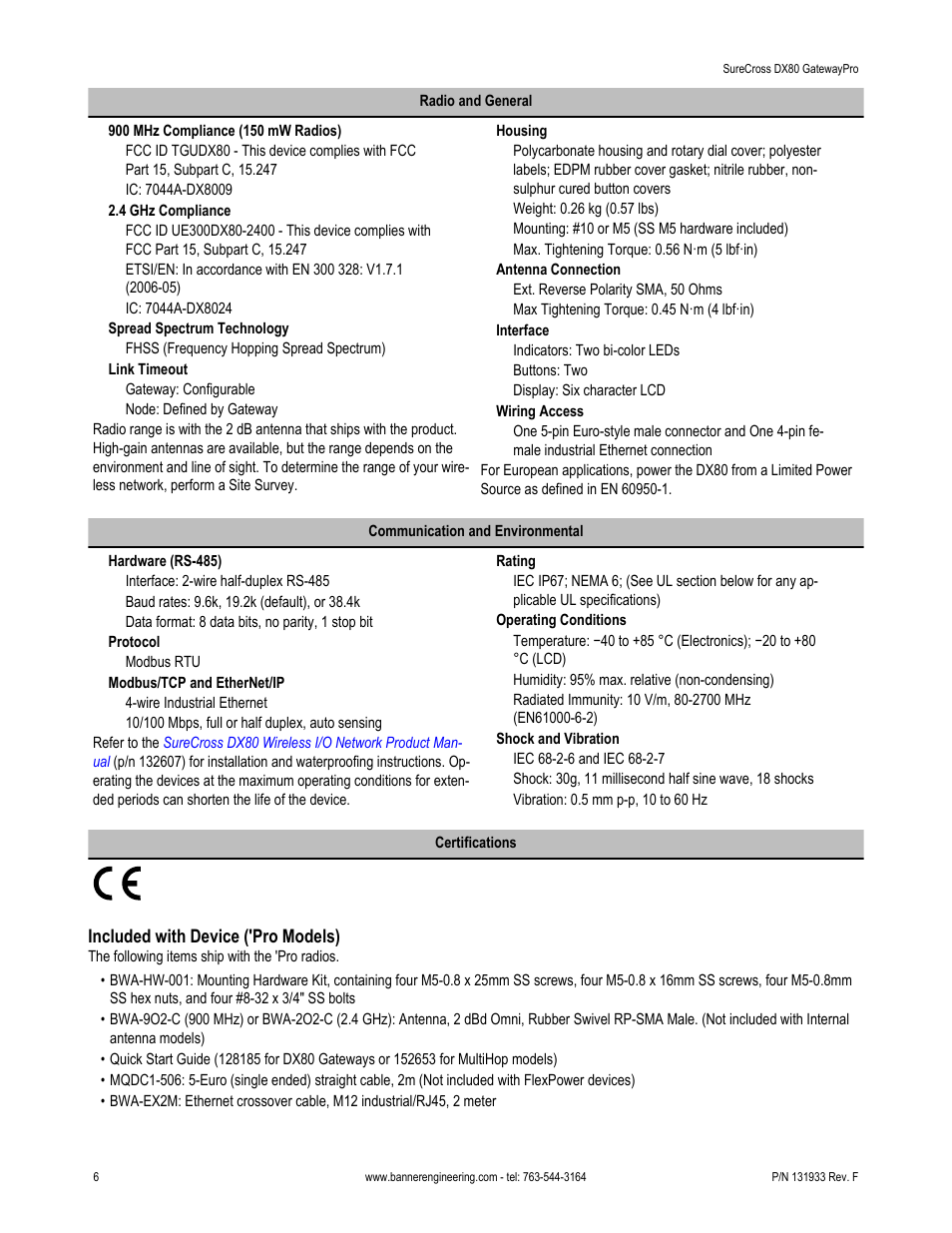 SureCross DX80 GatewayPro

Radio and General

900 MHz Compliance (150 mW Radios)
FCC ID TGUDX80 - This device complies with FCC Part 15, Subpart C, 15.247
IC: 7044A-DX8009

2.4 GHz Compliance
FCC ID UE300DX80-2400 - This device complies with FCC Part 15, Subpart C, 15.247
ETSI/EN: In accordance with EN 300 328: V1.7.1 (2006-05)
IC: 7044A-DX8024

Spread Spectrum Technology
FHSS (Frequency Hopping Spread Spectrum)

Link Timeout
Gateway: Configurable
Node: Defined by Gateway

Radio range is with the 2 dB antenna that ships with the product. High-gain antennas are available, but the range depends on the environment and line of sight. To determine the range of your wireless network, perform a Site Survey.

Housing
Polycarbonate housing and rotary dial cover; polyester labels; EDPM rubber cover gasket; nitrile rubber, non-sulphur cured button covers
Weight: 0.26 kg (0.57 lbs)
Mounting: #10 or M5 (SS M5 hardware included)
Max. Tightening Torque: 0.56 N·m (5 lbf·in)

Antenna Connection
Ext. Reverse Polarity SMA, 50 Ohms
Max Tightening Torque: 0.45 N·m (4 lbf·in)

Interface
Indicators: Two bi-color LEDs
Buttons: Two
Display: Six character LCD

Wiring Access
One 5-pin Euro-style male connector and One 4-pin female industrial Ethernet connection

For European applications, power the DX80 from a Limited Power Source as defined in EN 60950-1.

Communication and Environmental

Hardware (RS-485)
Interface: 2-wire half-duplex RS-485
Baud rates: 9.6k, 19.2k (default), or 38.4k
Data format: 8 data bits, no parity, 1 stop bit

Protocol
Modbus RTU

Modbus/TCP and EtherNet/IP
4-wire Industrial Ethernet
10/100 Mbps, full or half duplex, auto sensing

Refer to the SureCross DX80 Wireless I/O Network Product Manual (p/n 132607) for installation and waterproofing instructions. Operating the devices at the maximum operating conditions for extended periods can shorten the life of the device.

Rating
IEC IP67; NEMA 6; (See UL section below for any applicable UL specifications)

Operating Conditions
Temperature: −40 to +85 °C (Electronics); −20 to +80 °C (LCD)
Humidity: 95% max. relative (non-condensing)
Radiated Immunity: 10 V/m, 80-2700 MHz (EN61000-6-2)

Shock and Vibration
IEC 68-2-6 and IEC 68-2-7
Shock: 30g, 11 millisecond half sine wave, 18 shocks
Vibration: 0.5 mm p-p, 10 to 60 Hz

Certifications

CE

Included with Device ('Pro Models)
The following items ship with the 'Pro radios.

• BWA-HW-001: Mounting Hardware Kit, containing four M5-0.8 x 25mm SS screws, four M5-0.8 x 16mm SS screws, four M5-0.8mm SS hex nuts, and four #8-32 x 3/4" SS bolts
• BWA-9O2-C (900 MHz) or BWA-2O2-C (2.4 GHz): Antenna, 2 dBd Omni, Rubber Swivel RP-SMA Male. (Not included with Internal antenna models)
• Quick Start Guide (128185 for DX80 Gateways or 152653 for MultiHop models)
• MQDC1-506: 5-Euro (single ended) straight cable, 2m (Not included with FlexPower devices)
• BWA-EX2M: Ethernet crossover cable, M12 industrial/RJ45, 2 meter

6
www.bannerengineering.com - tel: 763-544-3164
P/N 131933 Rev. F